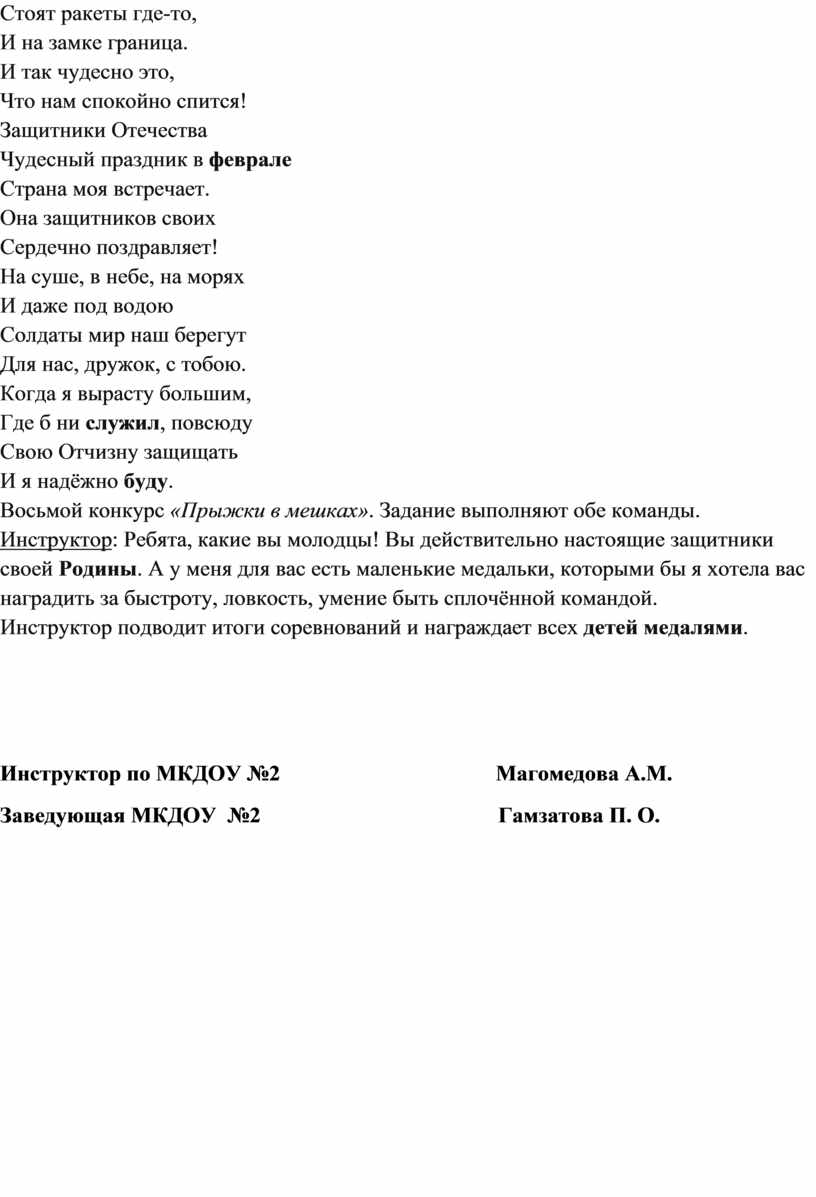 Стоят ракеты где-то,
И на замке граница.
И так чудесно это,
Что нам спокойно спится!
Защитники Отечества
Чудесный праздник в феврале
Страна моя встречает.
Она защитников своих
Сердечно поздравляет!
На суше, в небе, на морях
И даже под водою
Солдаты мир наш берегут
Для нас, дружок, с тобою.
Когда я вырасту большим,
Где б ни служил, повсюду
Свою Отчизну защищать
И я надёжно буду.

Восьмой конкурс «Прыжки в мешках». Задание выполняют обе команды.

Инструктор: Ребята, какие вы молодцы! Вы действительно настоящие защитники своей Родины. А у меня для вас есть маленькие медальки, которыми бы я хотела вас наградить за быстроту, ловкость, умение быть сплочённой командой.

Инструктор подводит итоги соревнований и награждает всех детей медалями.

Инструктор по МКДОУ №2 Магомедова А.М.

Заведующая МКДОУ №2 Гамзатова П. О.